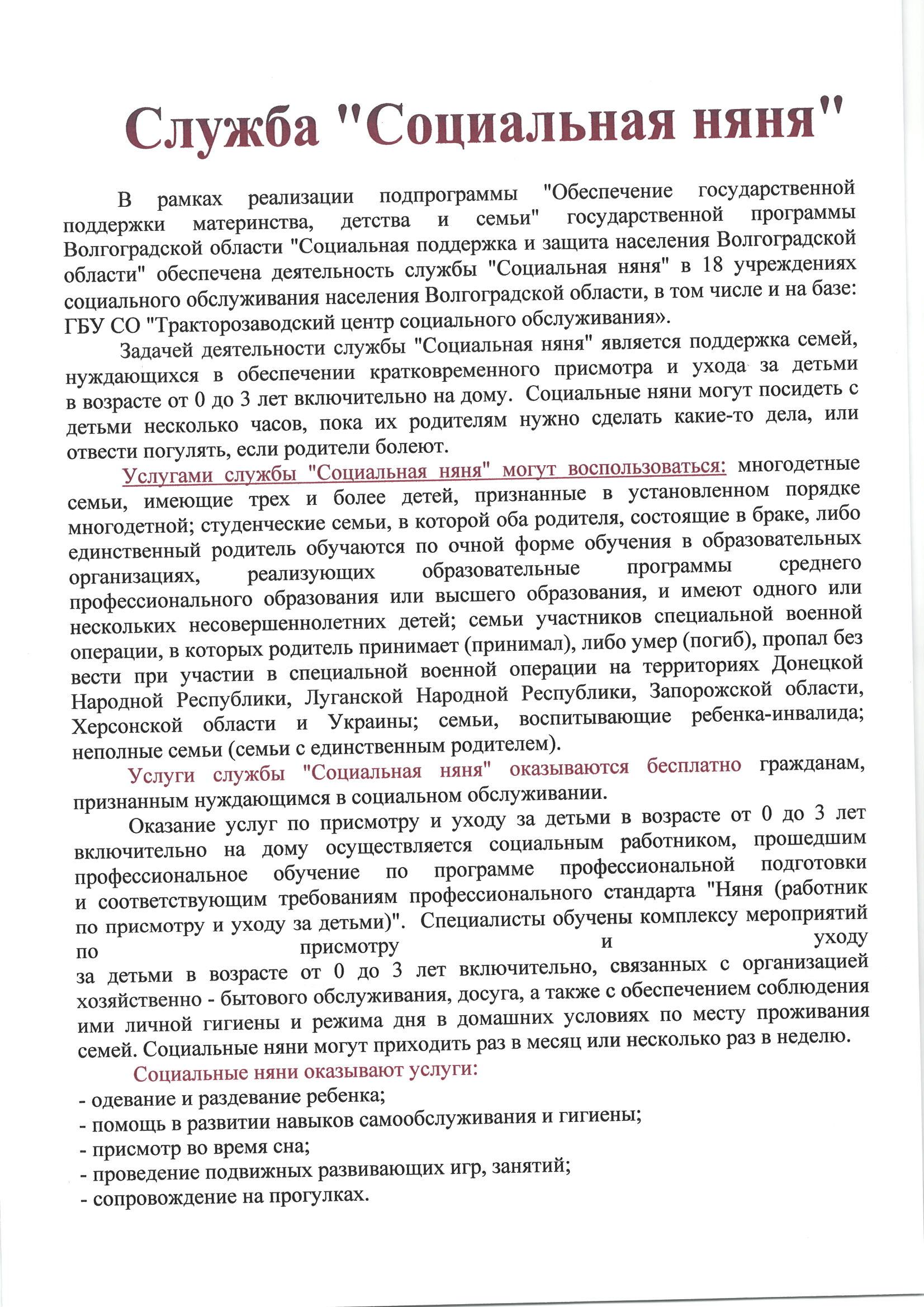 Служба "Социальная няня"

В рамках реализации подпрограммы "Обеспечение государственной поддержки материнства, детства и семьи" государственной программы Волгоградской области "Социальная поддержка и защита населения Волгоградской области" обеспечена деятельность службы "Социальная няня" в 18 учреждениях социального обслуживания населения Волгоградской области, в том числе и на базе: ГБУ СО "Тракторозаводский центр социального обслуживания».

Задачей деятельности службы "Социальная няня" является поддержка семей, нуждающихся в обеспечении кратковременного присмотра и ухода за детьми в возрасте от 0 до 3 лет включительно на дому. Социальные няни могут посидеть с детьми несколько часов, пока их родителям нужно сделать какие-то дела, или отвести погулять, если родители болеют.

Услугами службы "Социальная няня" могут воспользоваться: многодетные семьи, имеющие трех и более детей, признанные в установленном порядке многодетной; студенческие семьи, в которой оба родителя, состоящие в браке, либо единственный родитель обучаются по очной форме обучения в образовательных организациях, реализующих образовательные программы среднего профессионального образования или высшего образования, и имеют одного или нескольких несовершеннолетних детей; семьи участников специальной военной операции, в которых родитель принимает (принимал), либо умер (погиб), пропал без вести при участии в специальной военной операции на территориях Донецкой Народной Республики, Луганской Народной Республики, Запорожской области, Херсонской области и Украины; семьи, воспитывающие ребенка-инвалида; неполные семьи (семьи с единственным родителем).

Услуги службы "Социальная няня" оказываются бесплатно гражданам, признанным нуждающимся в социальном обслуживании.

Оказание услуг по присмотру и уходу за детьми в возрасте от 0 до 3 лет включительно на дому осуществляется социальным работником, прошедшим профессиональное обучение по программе профессиональной подготовки и соответствующим требованиям профессионального стандарта "Няня (работник по присмотру и уходу за детьми)". Специалисты обучены комплексу мероприятий по присмотру и уходу за детьми в возрасте от 0 до 3 лет включительно, связанных с организацией хозяйственно - бытового обслуживания, досуга, а также с обеспечением соблюдения ими личной гигиены и режима дня в домашних условиях по месту проживания семей. Социальные няни могут приходить раз в месяц или несколько раз в неделю.

Социальные няни оказывают услуги:
- одевание и раздевание ребенка;
- помощь в развитии навыков самообслуживания и гигиены;
- присмотр во время сна;
- проведение подвижных развивающих игр, занятий;
- сопровождение на прогулках.